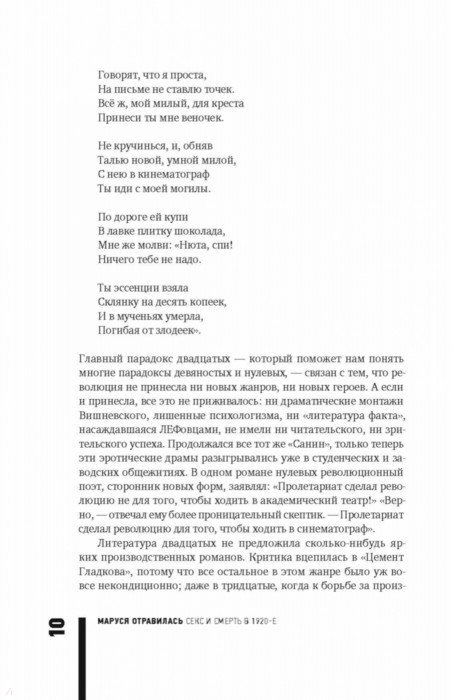 Говорят, что я проста,
На письме не ставлю точек.
Всё ж, мой милый, для креста
Принеси ты мне веночек.

Не кручинься, и, обняв
Талью новой, умной милой,
С нею в кинематограф
Ты иди с моей могилы.

По дороге ей купи
В лавке плитку шоколада,
Мне же молви: «Нюта, спи!
Ничего тебе не надо.

Ты эссенции взяла
Склянку на десять копеек,
И в мученьях умерла,
Погибая от злодеек».

Главный парадокс двадцатых — который поможет нам понять многие парадоксы девяностых и нулевых, — связан с тем, что революция не принесла ни новых жанров, ни новых героев. А если и принесла, все это не приживалось: ни драматические монтажи Вишневского, лишенные психологизма, ни «литература факта», насаждавшаяся ЛЕФовцами, не имели ни читательского, ни зрительского успеха. Продолжался все тот же «Санин», только теперь эти эротические драмы разыгрывались уже в студенческих и заводских общежитиях. В одном романе нулевых революционный поэт, сторонник новых форм, заявлял: «Пролетариат сделал революцию не для того, чтобы ходить в академический театр!» «Верно, — отвечал ему более проницательный скептик. — Пролетариат сделал революцию для того, чтобы ходить в синематограф».

Литература двадцатых не предложила сколько-нибудь ярких производственных романов. Критика вцепилась в «Цемент Гладкова», потому что все остальное в этом жанре было уж вовсе некондиционно; даже в тридцатые, когда к борьбе за произ-

10 МАРУСЯ ОТРАВИЛАСЬ СЕКС И СМЕРТЬ В 1920-Е